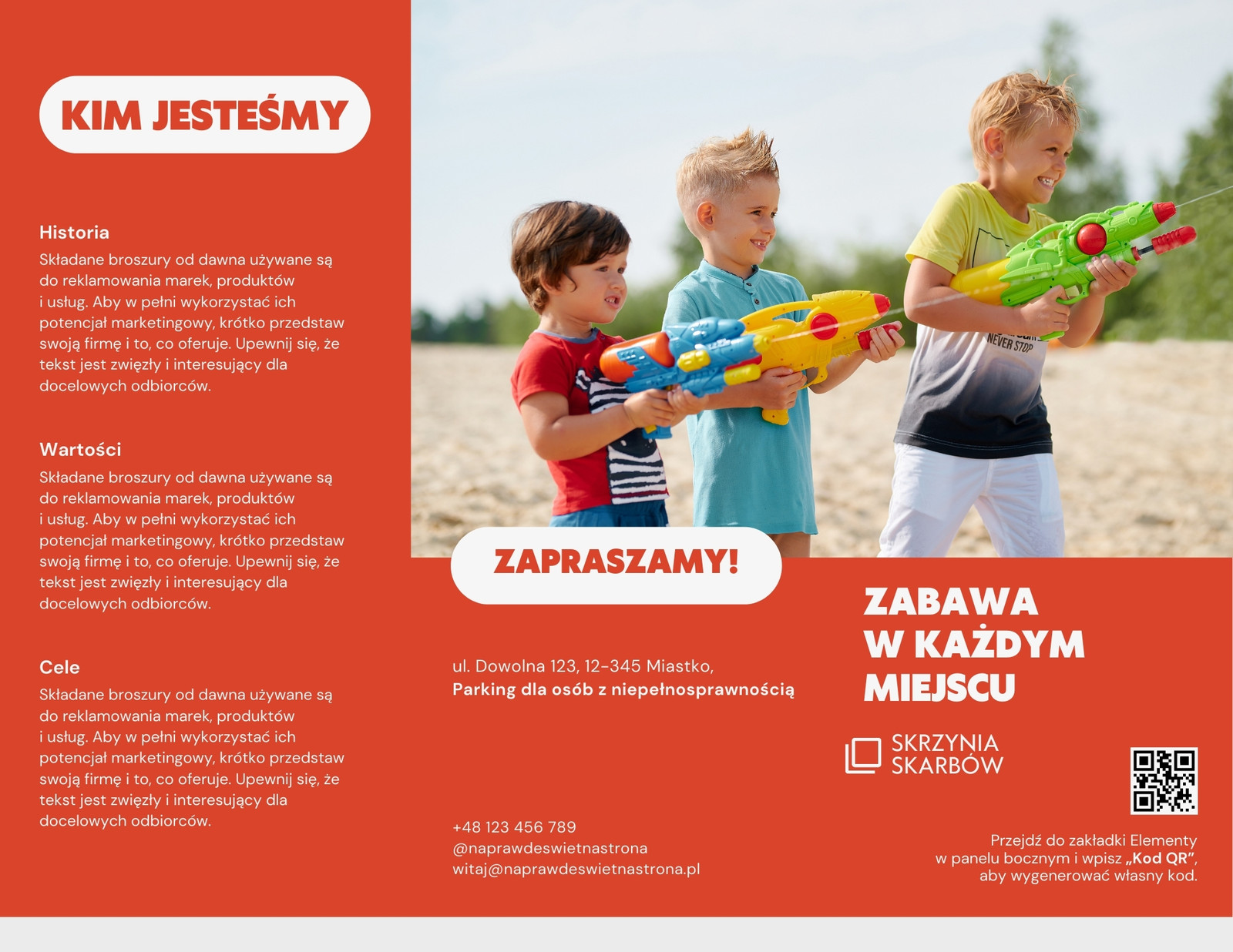 KIM JESTEŚMY

Historia
Składane broszury od dawna używane są do reklamowania marek, produktów i usług. Aby w pełni wykorzystać ich potencjał marketingowy, krótko przedstaw swoją firmę i to, co oferuje. Upewnij się, że tekst jest zwięzły i interesujący dla docelowych odbiorców.

Wartości
Składane broszury od dawna używane są do reklamowania marek, produktów i usług. Aby w pełni wykorzystać ich potencjał marketingowy, krótko przedstaw swoją firmę i to, co oferuje. Upewnij się, że tekst jest zwięzły i interesujący dla docelowych odbiorców.

Cele
Składane broszury od dawna używane są do reklamowania marek, produktów i usług. Aby w pełni wykorzystać ich potencjał marketingowy, krótko przedstaw swoją firmę i to, co oferuje. Upewnij się, że tekst jest zwięzły i interesujący dla docelowych odbiorców.

NEVER STOP

ZAPRASZAMY!

ul. Dowolna 123, 12-345 Miastko,
Parking dla osób z niepełnosprawnością

+48 123 456 789
@naprawdeswietnastrona
witaj@naprawdeswietnastrona.pl

ZABAWA W KAŻDYM MIEJSCU

SKRZYNIA SKARBÓW

Przejdź do zakładki Elementy w panelu bocznym i wpisz „Kod QR", aby wygenerować własny kod.